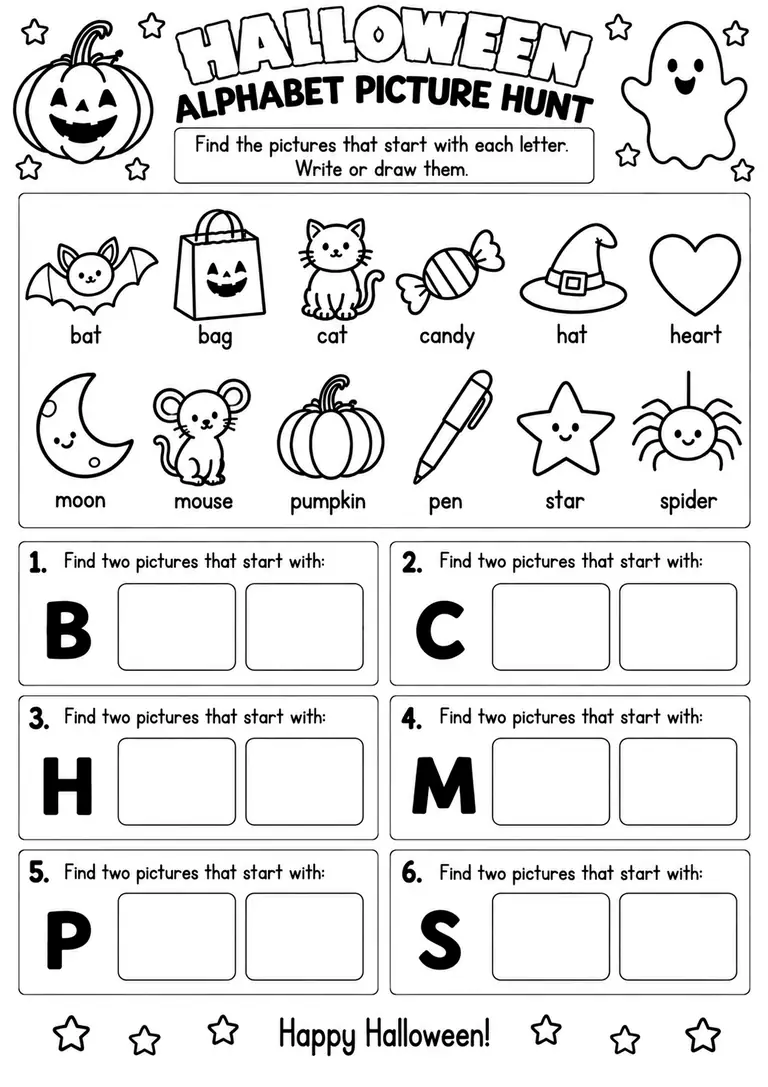 HALLOWEEN
ALPHABET PICTURE HUNT

Find the pictures that start with each letter. Write or draw them.

bat
bag
cat
candy
hat
heart

moon
mouse
pumpkin
pen
star
spider

1. Find two pictures that start with:
B

2. Find two pictures that start with:
C

3. Find two pictures that start with:
H

4. Find two pictures that start with:
M

5. Find two pictures that start with:
P

6. Find two pictures that start with:
S

Happy Halloween!